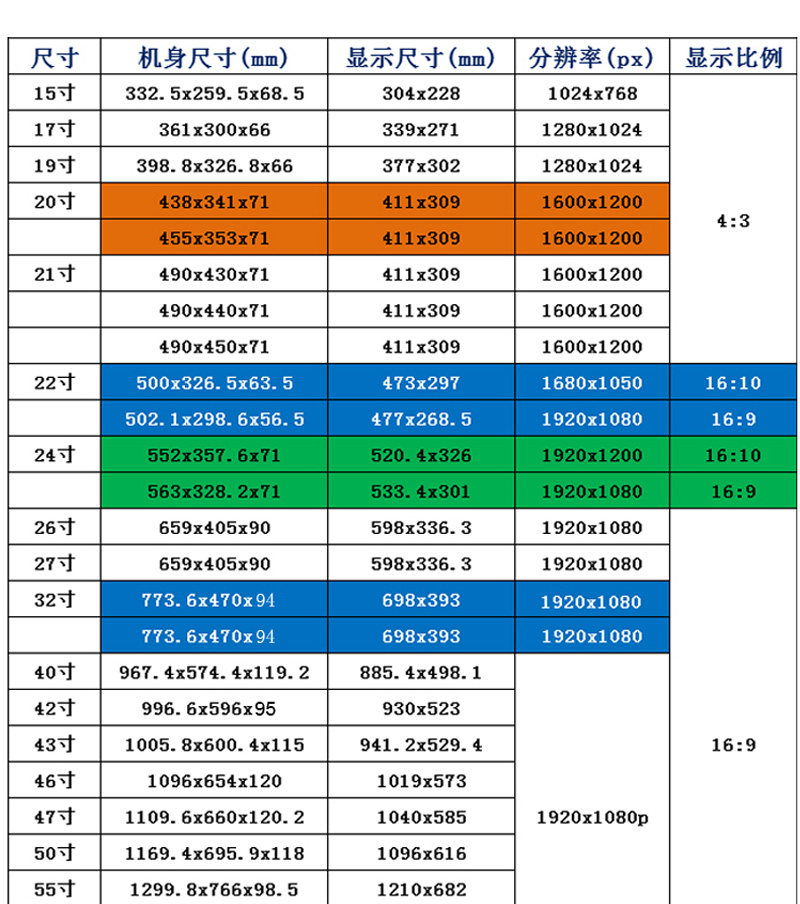 | 尺寸 | 机身尺寸(mm) | 显示尺寸(mm) | 分辨率(px) | 显示比例 |
|---|---|---|---|---|
| 15寸 | 332.5x259.5x68.5 | 304x228 | 1024x768 | 4:3 |
| 17寸 | 361x300x66 | 339x271 | 1280x1024 | |
| 19寸 | 398.8x326.8x66 | 377x302 | 1280x1024 | |
| 20寸 | 438x341x71 | 411x309 | 1600x1200 | |
| | 455x353x71 | 411x309 | 1600x1200 | |
| 21寸 | 490x430x71 | 411x309 | 1600x1200 | |
| | 490x440x71 | 411x309 | 1600x1200 | |
| | 490x450x71 | 411x309 | 1600x1200 | |
| 22寸 | 500x326.5x63.5 | 473x297 | 1680x1050 | 16:10 |
| | 502.1x298.6x56.5 | 477x268.5 | 1920x1080 | 16:9 |
| 24寸 | 552x357.6x71 | 520.4x326 | 1920x1200 | 16:10 |
| | 563x328.2x71 | 533.4x301 | 1920x1080 | 16:9 |
| 26寸 | 659x405x90 | 598x336.3 | 1920x1080 | 16:9 |
| 27寸 | 659x405x90 | 598x336.3 | 1920x1080 | |
| 32寸 | 773.6x470x94 | 698x393 | 1920x1080 | |
| | 773.6x470x94 | 698x393 | 1920x1080 | |
| 40寸 | 967.4x574.4x119.2 | 885.4x498.1 | 1920x1080p | |
| 42寸 | 996.6x596x95 | 930x523 | | |
| 43寸 | 1005.8x600.4x115 | 941.2x529.4 | | |
| 46寸 | 1096x654x120 | 1019x573 | | |
| 47寸 | 1109.6x660x120.2 | 1040x585 | | |
| 50寸 | 1169.4x695.9x118 | 1096x616 | | |
| 55寸 | 1299.8x766x98.5 | 1210x682 | | |